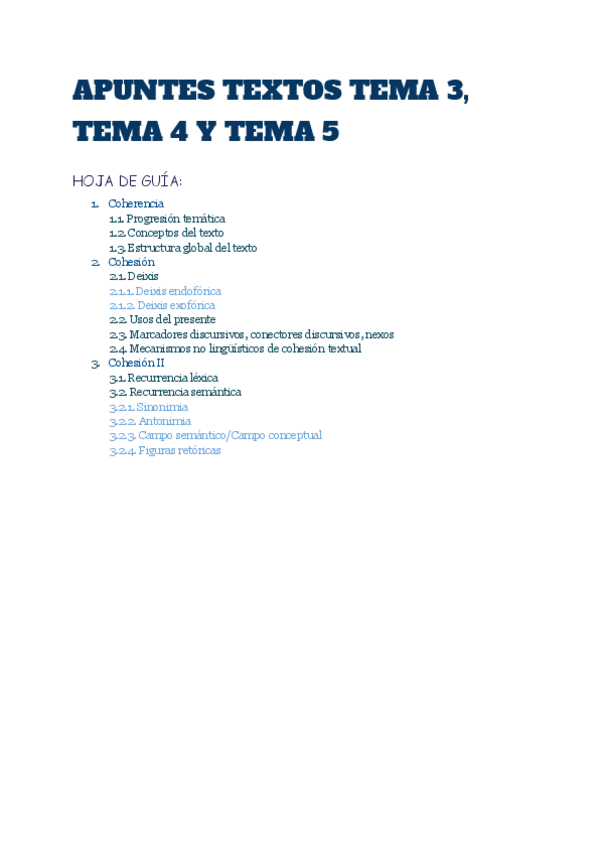 APUNTES TEXTOS TEMA 3, TEMA 4 Y TEMA 5

HOJA DE GUÍA:

1. Coherencia
1.1. Progresión temática
1.2. Conceptos del texto
1.3. Estructura global del texto
2. Cohesión
2.1. Deixis
2.1.1. Deixis endofórica
2.1.2. Deixis exofórica
2.2. Usos del presente
2.3. Marcadores discursivos, conectores discursivos, nexos
2.4. Mecanismos no lingüísticos de cohesión textual
3. Cohesión II
3.1. Recurrencia léxica
3.2. Recurrencia semántica
3.2.1. Sinonimia
3.2.2. Antonimia
3.2.3. Campo semántico/Campo conceptual
3.2.4. Figuras retóricas